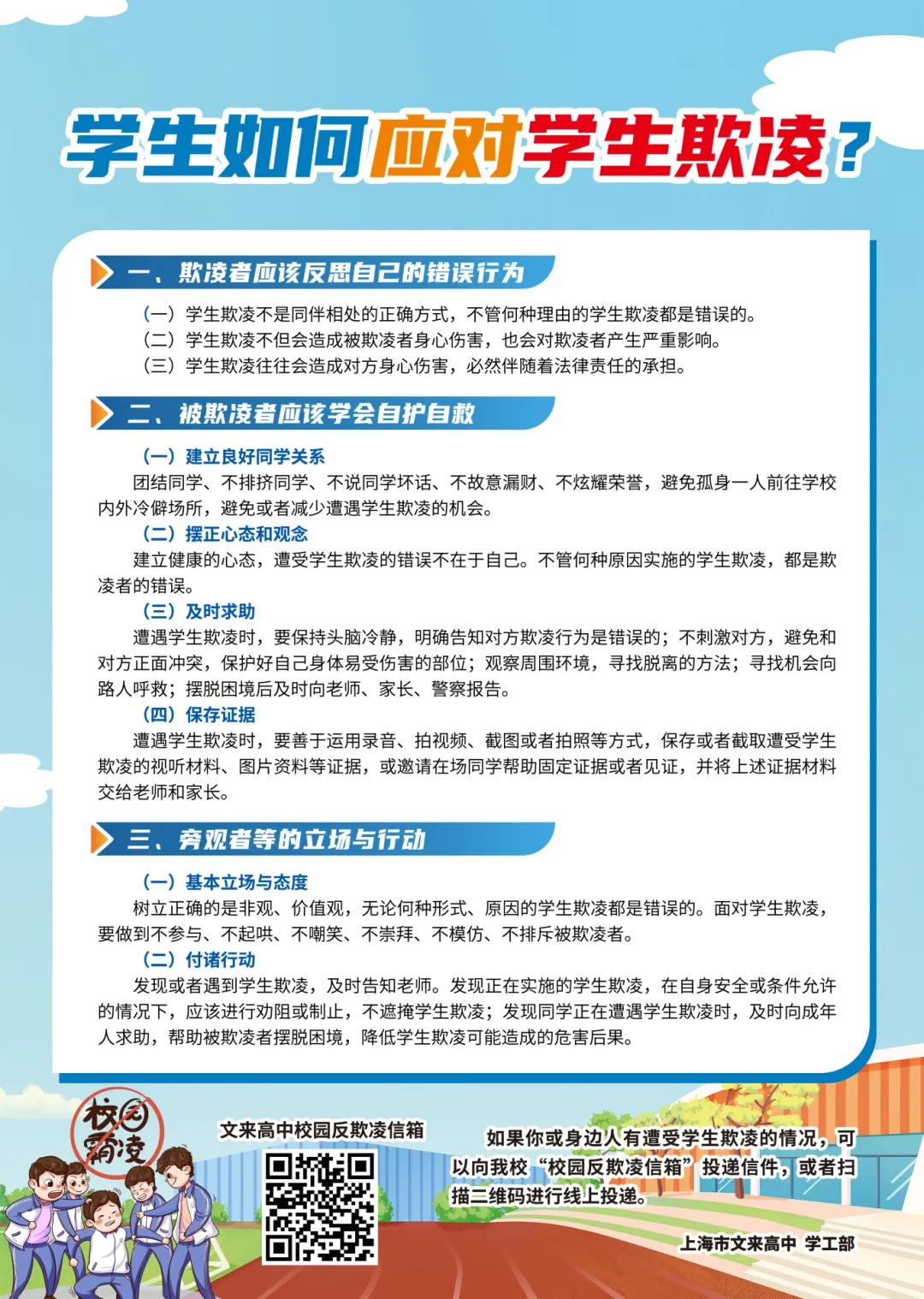 学生如何应对学生欺凌？

一、欺凌者应该反思自己的错误行为

（一）学生欺凌不是同伴相处的正确方式，不管何种理由的学生欺凌都是错误的。
（二）学生欺凌不但会造成被欺凌者身心伤害，也会对欺凌者产生严重影响。
（三）学生欺凌往往会造成对方身心伤害，必然伴随着法律责任的承担。

二、被欺凌者应该学会自护自救

（一）建立良好同学关系
团结同学、不排挤同学、不说同学坏话、不故意漏财、不炫耀荣誉，避免孤身一人前往学校内外冷僻场所，避免或者减少遭遇学生欺凌的机会。
（二）摆正心态和观念
建立健康的心态，遭受学生欺凌的错误不在于自己。不管何种原因实施的学生欺凌，都是欺凌者的错误。
（三）及时求助
遭遇学生欺凌时，要保持头脑冷静，明确告知对方欺凌行为是错误的；不刺激对方，避免和对方正面冲突，保护好自己身体易受伤害的部位；观察周围环境，寻找脱离的方法；寻找机会向路人呼救；摆脱困境后及时向老师、家长、警察报告。
（四）保存证据
遭遇学生欺凌时，要善于运用录音、拍视频、截图或者拍照等方式，保存或者截取遭受学生欺凌的视听材料、图片资料等证据，或邀请在场同学帮助固定证据或者见证，并将上述证据材料交给老师和家长。

三、旁观者等的立场与行动

（一）基本立场与态度
树立正确的是非观、价值观，无论何种形式、原因的学生欺凌都是错误的。面对学生欺凌，要做到不参与、不起哄、不嘲笑、不崇拜、不模仿、不排斥被欺凌者。
（二）付诸行动
发现或者遇到学生欺凌，及时告知老师。发现正在实施的学生欺凌，在自身安全或条件允许的情况下，应该进行劝阻或制止，不遮掩学生欺凌；发现同学正在遭遇学生欺凌时，及时向成年人求助，帮助被欺凌者摆脱困境，降低学生欺凌可能造成的危害后果。

校园霸凌

文来高中校园反欺凌信箱

如果你或身边人有遭受学生欺凌的情况，可以向我校“校园反欺凌信箱”投递信件，或者扫描二维码进行线上投递。

上海市文来高中 学工部